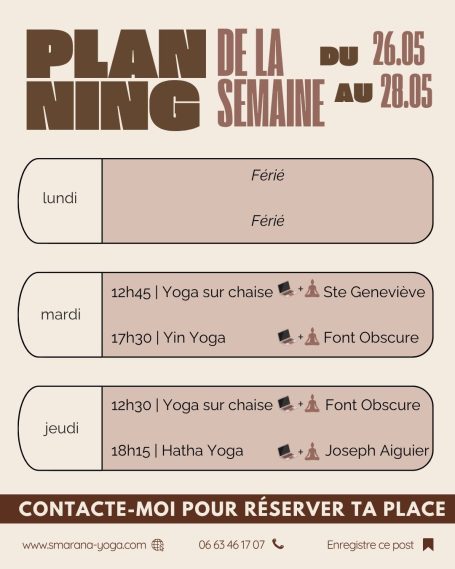 PLAN NING

DE LA SEMAINE

DU 26.05
AU 28.05

lundi

Férié

Férié

mardi

12h45 | Yoga sur chaise + Ste Geneviève

17h30 | Yin Yoga + Font Obscure

jeudi

12h30 | Yoga sur chaise + Font Obscure

18h15 | Hatha Yoga + Joseph Aiguier

CONTACTE-MOI POUR RÉSERVER TA PLACE

www.smarana-yoga.com

06 63 46 17 07

Enregistre ce post